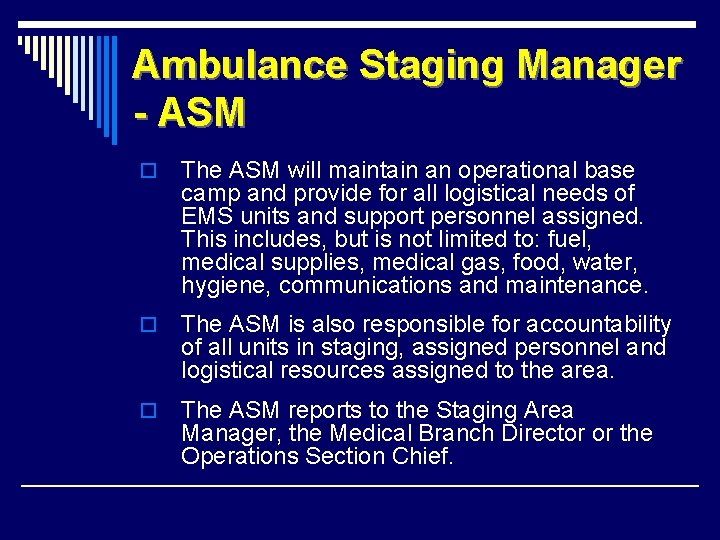 Ambulance Staging Manager - ASM

The ASM will maintain an operational base camp and provide for all logistical needs of EMS units and support personnel assigned. This includes, but is not limited to: fuel, medical supplies, medical gas, food, water, hygiene, communications and maintenance.

The ASM is also responsible for accountability of all units in staging, assigned personnel and logistical resources assigned to the area.

The ASM reports to the Staging Area Manager, the Medical Branch Director or the Operations Section Chief.